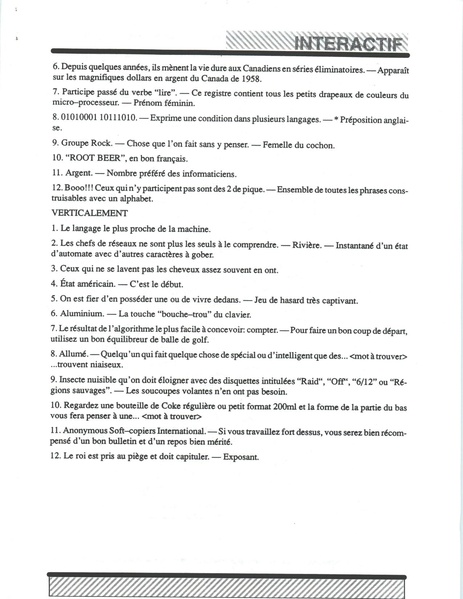 INTERACTIF

6. Depuis quelques années, ils mènent la vie dure aux Canadiens en séries éliminatoires. — Apparaît sur les magnifiques dollars en argent du Canada de 1958.

7. Participe passé du verbe "lire". — Ce registre contient tous les petits drapeaux de couleurs du micro-processeur. — Prénom féminin.

8. 01010001 10111010. — Exprime une condition dans plusieurs langages. — * Préposition anglaise.

9. Groupe Rock. — Chose que l'on fait sans y penser. — Femelle du cochon.

10. "ROOT BEER", en bon français.

11. Argent. — Nombre préféré des informaticiens.

12. Booo!!! Ceux qui n'y participent pas sont des 2 de pique. — Ensemble de toutes les phrases construisables avec un alphabet.

VERTICALEMENT

1. Le langage le plus proche de la machine.

2. Les chefs de réseaux ne sont plus les seuls à le comprendre. — Rivière. — Instantané d'un état d'automate avec d'autres caractères à gober.

3. Ceux qui ne se lavent pas les cheveux assez souvent en ont.

4. État américain. — C'est le début.

5. On est fier d'en posséder une ou de vivre dedans. — Jeu de hasard très captivant.

6. Aluminium. — La touche "bouche-trou" du clavier.

7. Le résultat de l'algorithme le plus facile à concevoir: compter. — Pour faire un bon coup de départ, utilisez un bon équilibreur de balle de golf.

8. Allumé. — Quelqu'un qui fait quelque chose de spécial ou d'intelligent que des... <mot à trouver> ...trouvent niaiseux.

9. Insecte nuisible qu'on doit éloigner avec des disquettes intitulées "Raid", "Off", "6/12" ou "Régions sauvages". — Les soucoupes volantes n'en ont pas besoin.

10. Regardez une bouteille de Coke régulière ou petit format 200ml et la forme de la partie du bas vous fera penser à une... <mot à trouver>

11. Anonymous Soft-copiers International. — Si vous travaillez fort dessus, vous serez bien récompensé d'un bon bulletin et d'un repos bien mérité.

12. Le roi est pris au piège et doit capituler. — Exposant.